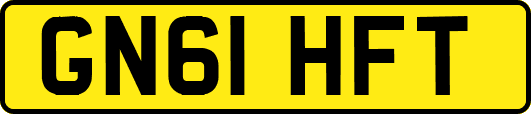 GN61 HFT